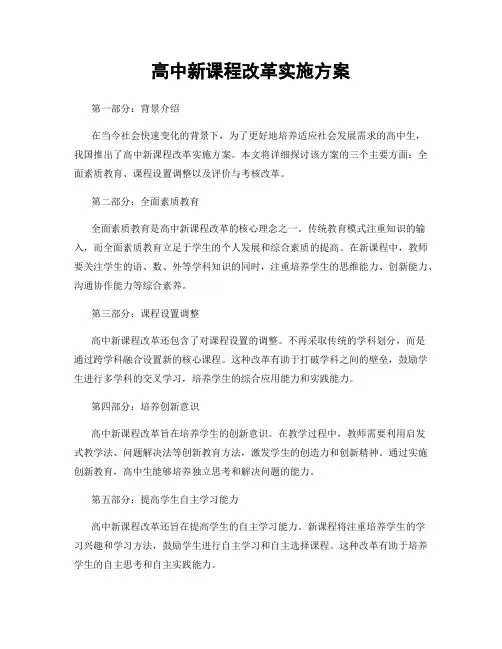 高中新课程改革实施方案

第一部分：背景介绍

在当今社会快速变化的背景下，为了更好地培养适应社会发展需求的高中生，我国推出了高中新课程改革实施方案。本文将详细探讨该方案的三个主要方面：全面素质教育、课程设置调整以及评价与考核改革。

第二部分：全面素质教育

全面素质教育是高中新课程改革的核心理念之一。传统教育模式注重知识的输入，而全面素质教育立足于学生的个人发展和综合素质的提高。在新课程中，教师要关注学生的语、数、外等学科知识的同时，注重培养学生的思维能力、创新能力、沟通协作能力等综合素养。

第三部分：课程设置调整

高中新课程改革还包含了对课程设置的调整。不再采取传统的学科划分，而是通过跨学科融合设置新的核心课程。这种改革有助于打破学科之间的壁垒，鼓励学生进行多学科的交叉学习，培养学生的综合应用能力和实践能力。

第四部分：培养创新意识

高中新课程改革旨在培养学生的创新意识。在教学过程中，教师需要利用启发式教学法、问题解决法等创新教育方法，激发学生的创造力和创新精神。通过实施创新教育，高中生能够培养独立思考和解决问题的能力。

第五部分：提高学生自主学习能力

高中新课程改革还旨在提高学生的自主学习能力。新课程将注重培养学生的学习兴趣和学习方法，鼓励学生进行自主学习和自主选择课程。这种改革有助于培养学生的自主思考和自主实践能力。